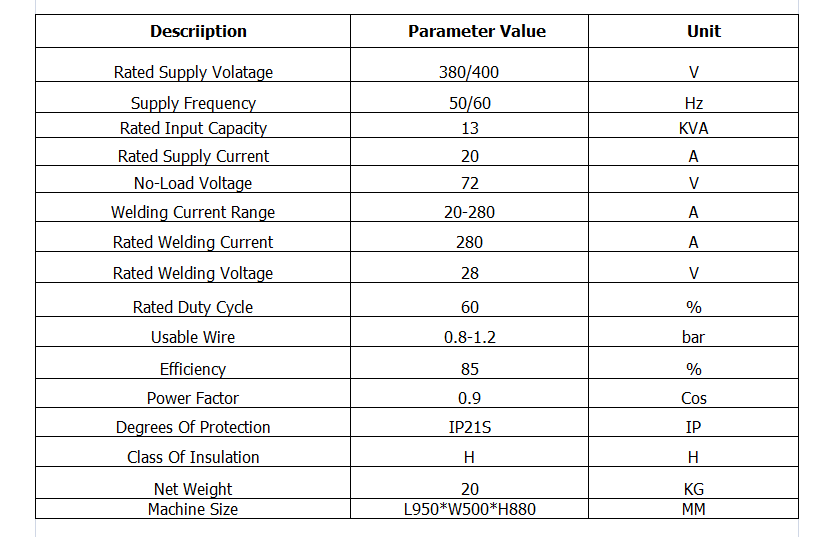 | Descriiption | Parameter Value | Unit |
|---|---|---|
| Rated Supply Volatage | 380/400 | V |
| Supply Frequency | 50/60 | Hz |
| Rated Input Capacity | 13 | KVA |
| Rated Supply Current | 20 | A |
| No-Load Voltage | 72 | V |
| Welding Current Range | 20-280 | A |
| Rated Welding Current | 280 | A |
| Rated Welding Voltage | 28 | V |
| Rated Duty Cycle | 60 | % |
| Usable Wire | 0.8-1.2 | bar |
| Efficiency | 85 | % |
| Power Factor | 0.9 | Cos |
| Degrees Of Protection | IP21S | IP |
| Class Of Insulation | H | H |
| Net Weight | 20 | KG |
| Machine Size | L950*W500*H880 | MM |